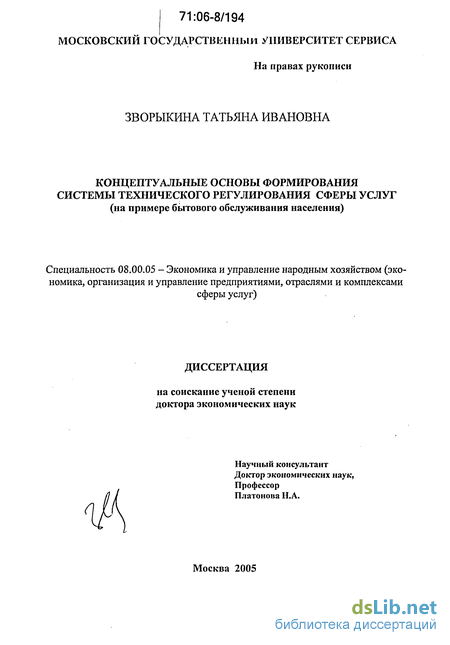 71:06-8/194

МОСКОВСКИЙ ГОСУДАРСТВЕННЫЙ УНИВЕРСИТЕТ СЕРВИСА

На правах рукописи

ЗВОРЫКИНА ТАТЬЯНА ИВАНОВНА

КОНЦЕПТУАЛЬНЫЕ ОСНОВЫ ФОРМИРОВАНИЯ СИСТЕМЫ ТЕХНИЧЕСКОГО РЕГУЛИРОВАНИЯ СФЕРЫ УСЛУГ (на примере бытового обслуживания населения)

Специальность 08.00.05 – Экономика и управление народным хозяйством (экономика, организация и управление предприятиями, отраслями и комплексами сферы услуг)

ДИССЕРТАЦИЯ

на соискание ученой степени доктора экономических наук

Научный консультант
Доктор экономических наук,
Профессор
Платонова Н.А.

Москва 2005

dsLib.net
библиотека диссертаций